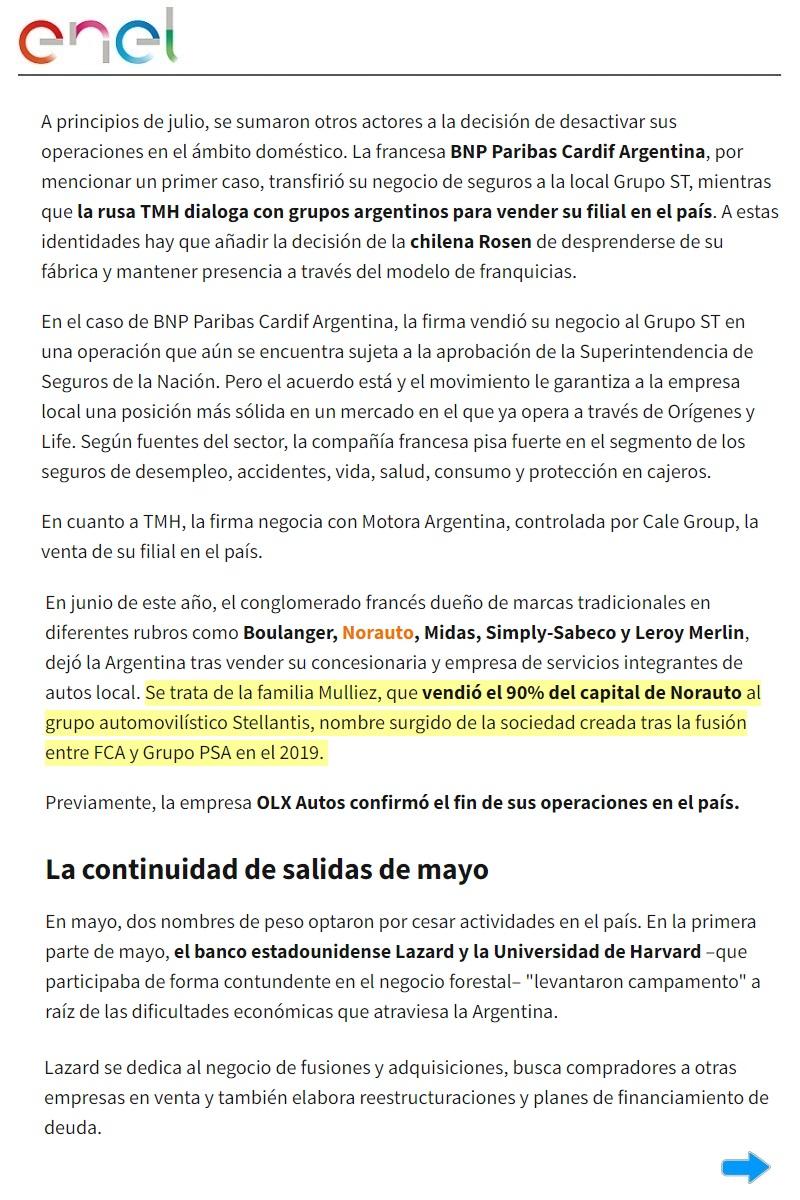 enel

A principios de julio, se sumaron otros actores a la decisión de desactivar sus operaciones en el ámbito doméstico. La francesa BNP Paribas Cardif Argentina, por mencionar un primer caso, transfirió su negocio de seguros a la local Grupo ST, mientras que la rusa TMH dialoga con grupos argentinos para vender su filial en el país. A estas identidades hay que añadir la decisión de la chilena Rosen de desprenderse de su fábrica y mantener presencia a través del modelo de franquicias.

En el caso de BNP Paribas Cardif Argentina, la firma vendió su negocio al Grupo ST en una operación que aún se encuentra sujeta a la aprobación de la Superintendencia de Seguros de la Nación. Pero el acuerdo está y el movimiento le garantiza a la empresa local una posición más sólida en un mercado en el que ya opera a través de Orígenes y Life. Según fuentes del sector, la compañía francesa pisa fuerte en el segmento de los seguros de desempleo, accidentes, vida, salud, consumo y protección en cajeros.

En cuanto a TMH, la firma negocia con Motora Argentina, controlada por Cale Group, la venta de su filial en el país.

En junio de este año, el conglomerado francés dueño de marcas tradicionales en diferentes rubros como Boulanger, Norauto, Midas, Simply-Sabeco y Leroy Merlin, dejó la Argentina tras vender su concesionaria y empresa de servicios integrantes de autos local. Se trata de la familia Mulliez, que vendió el 90% del capital de Norauto al grupo automovilístico Stellantis, nombre surgido de la sociedad creada tras la fusión entre FCA y Grupo PSA en el 2019.

Previamente, la empresa OLX Autos confirmó el fin de sus operaciones en el país.

La continuidad de salidas de mayo

En mayo, dos nombres de peso optaron por cesar actividades en el país. En la primera parte de mayo, el banco estadounidense Lazard y la Universidad de Harvard –que participaba de forma contundente en el negocio forestal– "levantaron campamento" a raíz de las dificultades económicas que atraviesa la Argentina.

Lazard se dedica al negocio de fusiones y adquisiciones, busca compradores a otras empresas en venta y también elabora reestructuraciones y planes de financiamiento de deuda.